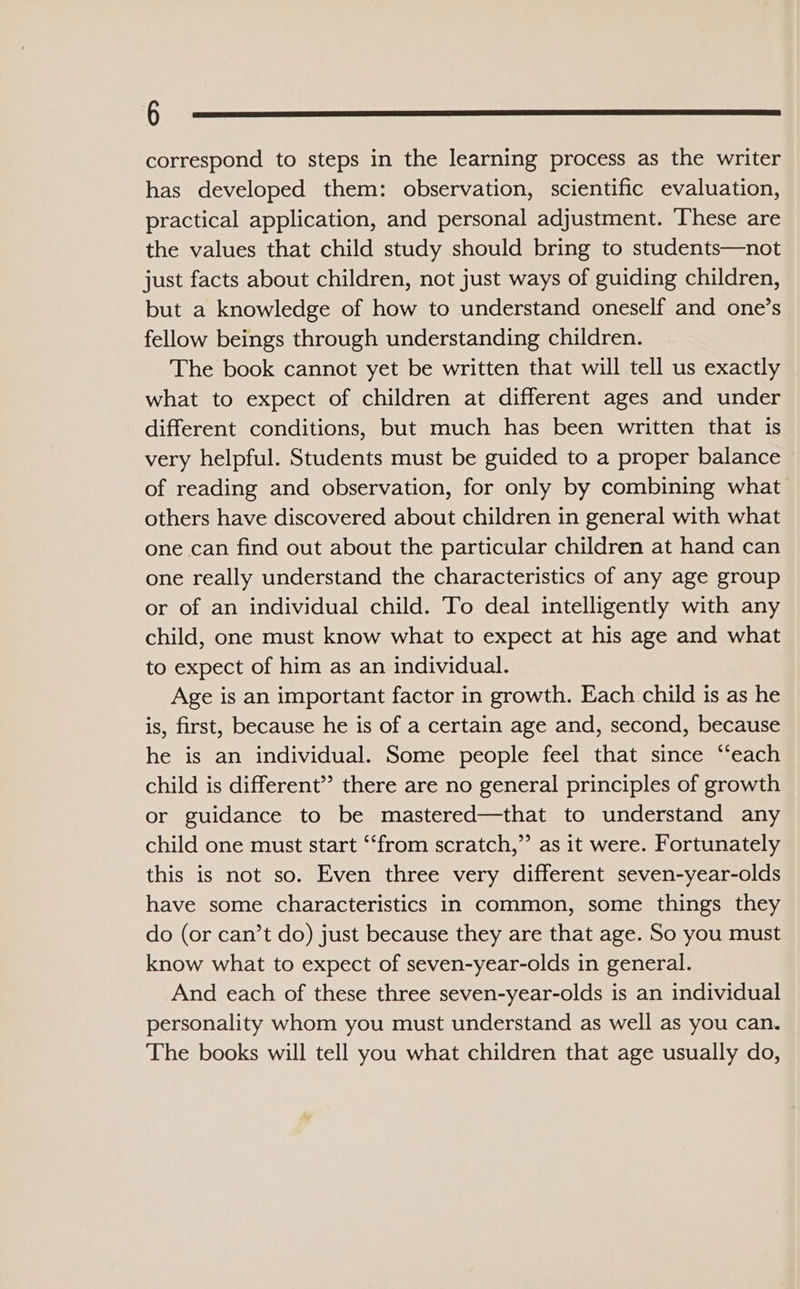 6

correspond to steps in the learning process as the writer has developed them: observation, scientific evaluation, practical application, and personal adjustment. These are the values that child study should bring to students—not just facts about children, not just ways of guiding children, but a knowledge of how to understand oneself and one's fellow beings through understanding children.

The book cannot yet be written that will tell us exactly what to expect of children at different ages and under different conditions, but much has been written that is very helpful. Students must be guided to a proper balance of reading and observation, for only by combining what others have discovered about children in general with what one can find out about the particular children at hand can one really understand the characteristics of any age group or of an individual child. To deal intelligently with any child, one must know what to expect at his age and what to expect of him as an individual.

Age is an important factor in growth. Each child is as he is, first, because he is of a certain age and, second, because he is an individual. Some people feel that since "each child is different" there are no general principles of growth or guidance to be mastered—that to understand any child one must start "from scratch," as it were. Fortunately this is not so. Even three very different seven-year-olds have some characteristics in common, some things they do (or can't do) just because they are that age. So you must know what to expect of seven-year-olds in general.

And each of these three seven-year-olds is an individual personality whom you must understand as well as you can. The books will tell you what children that age usually do,